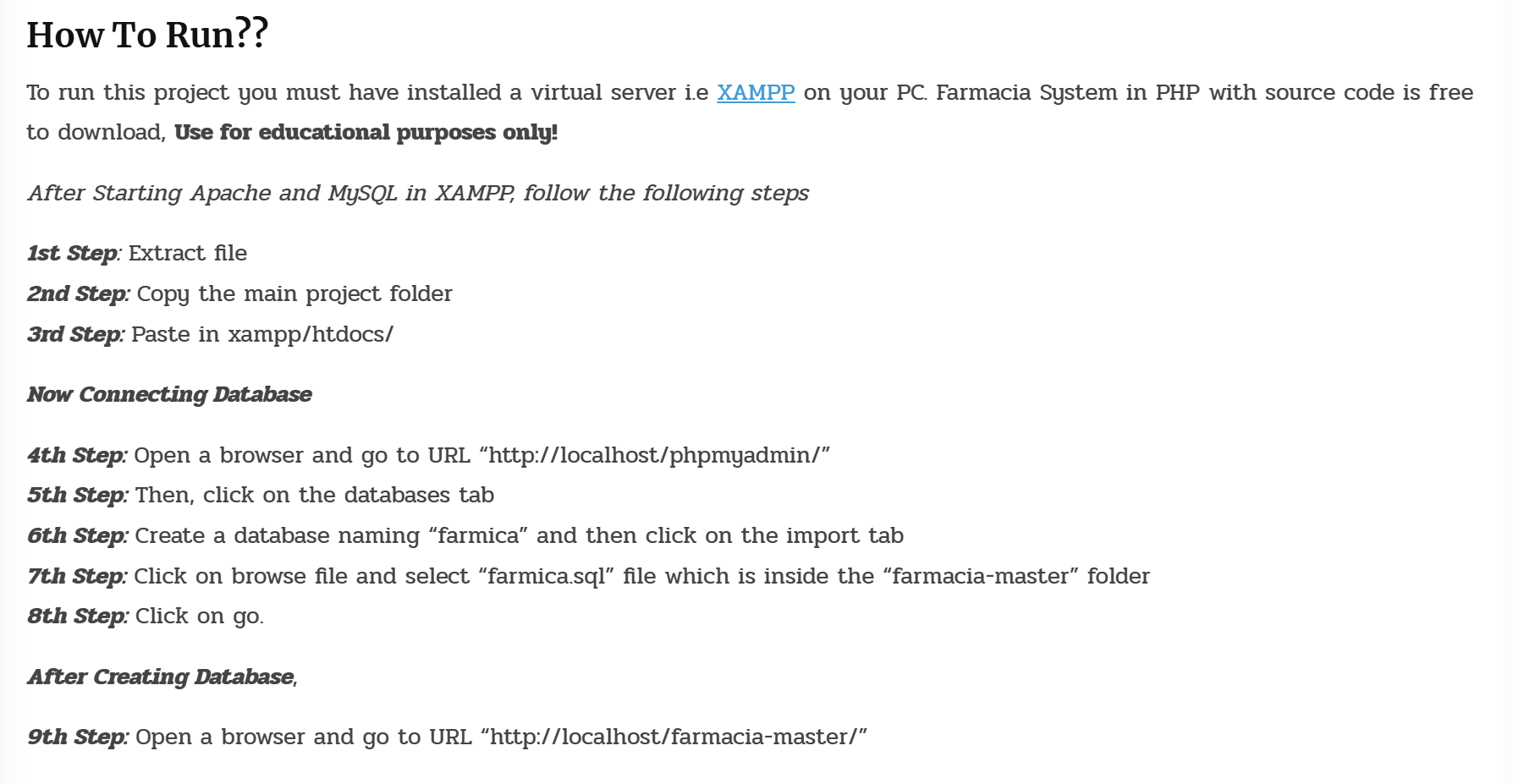 How To Run??

To run this project you must have installed a virtual server i.e XAMPP on your PC. Farmacia System in PHP with source code is free to download, Use for educational purposes only!

After Starting Apache and MySQL in XAMPP, follow the following steps

1st Step: Extract file
2nd Step: Copy the main project folder
3rd Step: Paste in xampp/htdocs/

Now Connecting Database

4th Step: Open a browser and go to URL “http://localhost/phpmyadmin/”
5th Step: Then, click on the databases tab
6th Step: Create a database naming “farmica” and then click on the import tab
7th Step: Click on browse file and select “farmica.sql” file which is inside the “farmacia-master” folder
8th Step: Click on go.

After Creating Database,

9th Step: Open a browser and go to URL “http://localhost/farmacia-master/”